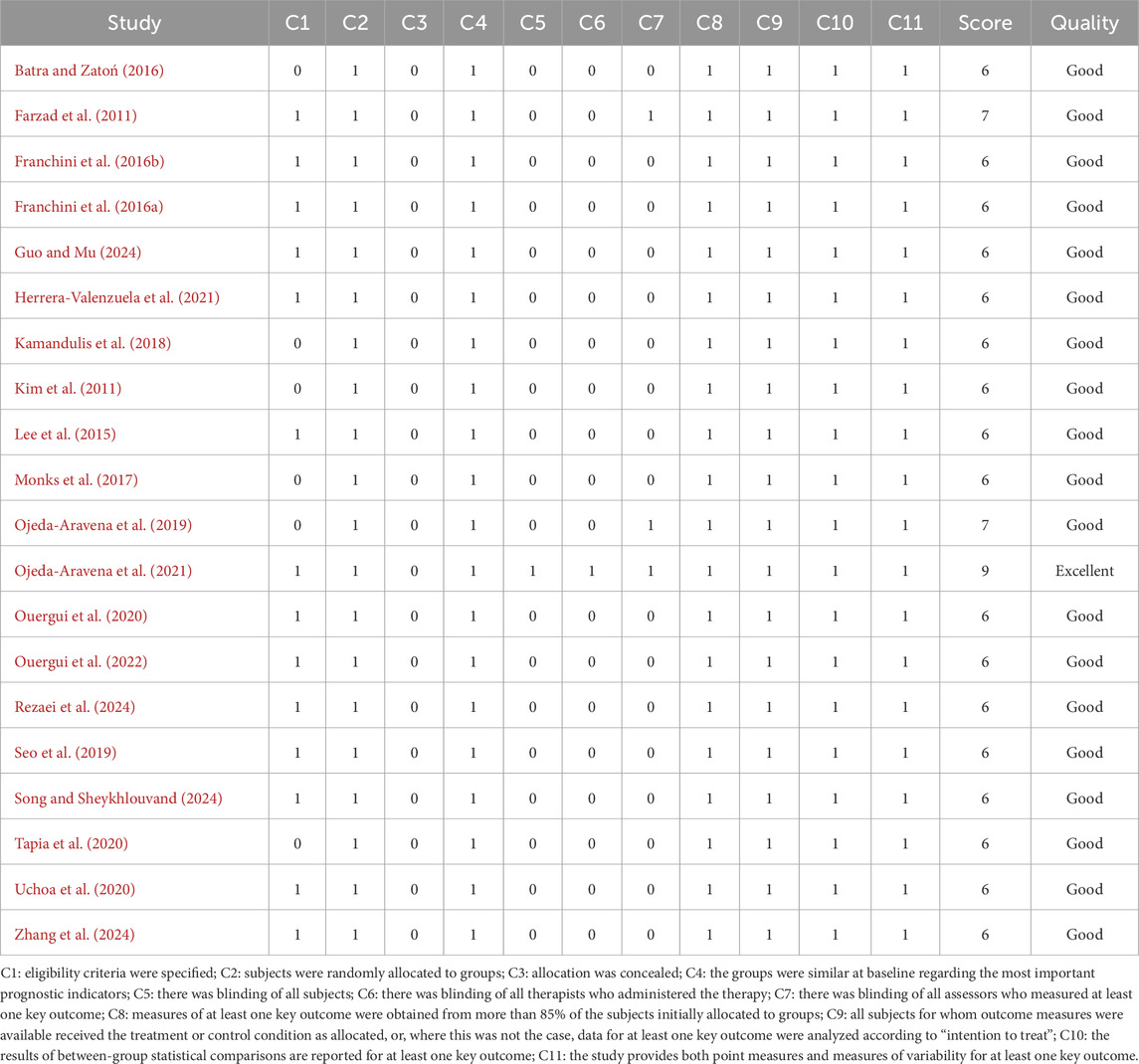 | Study | C1 | C2 | C3 | C4 | C5 | C6 | C7 | C8 | C9 | C10 | C11 | Score | Quality |
|---|---|---|---|---|---|---|---|---|---|---|---|---|---|
| Batra and Zatoń (2016) | 0 | 1 | 0 | 1 | 0 | 0 | 0 | 1 | 1 | 1 | 1 | 6 | Good |
| Farzad et al. (2011) | 1 | 1 | 0 | 1 | 0 | 0 | 1 | 1 | 1 | 1 | 1 | 7 | Good |
| Franchini et al. (2016b) | 1 | 1 | 0 | 1 | 0 | 0 | 0 | 1 | 1 | 1 | 1 | 6 | Good |
| Franchini et al. (2016a) | 1 | 1 | 0 | 1 | 0 | 0 | 0 | 1 | 1 | 1 | 1 | 6 | Good |
| Guo and Mu (2024) | 1 | 1 | 0 | 1 | 0 | 0 | 0 | 1 | 1 | 1 | 1 | 6 | Good |
| Herrera-Valenzuela et al. (2021) | 1 | 1 | 0 | 1 | 0 | 0 | 0 | 1 | 1 | 1 | 1 | 6 | Good |
| Kamandulis et al. (2018) | 0 | 1 | 0 | 1 | 0 | 0 | 0 | 1 | 1 | 1 | 1 | 6 | Good |
| Kim et al. (2011) | 0 | 1 | 0 | 1 | 0 | 0 | 0 | 1 | 1 | 1 | 1 | 6 | Good |
| Lee et al. (2015) | 1 | 1 | 0 | 1 | 0 | 0 | 0 | 1 | 1 | 1 | 1 | 6 | Good |
| Monks et al. (2017) | 0 | 1 | 0 | 1 | 0 | 0 | 0 | 1 | 1 | 1 | 1 | 6 | Good |
| Ojeda-Aravena et al. (2019) | 0 | 1 | 0 | 1 | 0 | 0 | 1 | 1 | 1 | 1 | 1 | 7 | Good |
| Ojeda-Aravena et al. (2021) | 1 | 1 | 0 | 1 | 1 | 1 | 1 | 1 | 1 | 1 | 1 | 9 | Excellent |
| Ouergui et al. (2020) | 1 | 1 | 0 | 1 | 0 | 0 | 0 | 1 | 1 | 1 | 1 | 6 | Good |
| Ouergui et al. (2022) | 1 | 1 | 0 | 1 | 0 | 0 | 0 | 1 | 1 | 1 | 1 | 6 | Good |
| Rezaei et al. (2024) | 1 | 1 | 0 | 1 | 0 | 0 | 0 | 1 | 1 | 1 | 1 | 6 | Good |
| Seo et al. (2019) | 1 | 1 | 0 | 1 | 0 | 0 | 0 | 1 | 1 | 1 | 1 | 6 | Good |
| Song and Sheykhlouvand (2024) | 1 | 1 | 0 | 1 | 0 | 0 | 0 | 1 | 1 | 1 | 1 | 6 | Good |
| Tapia et al. (2020) | 0 | 1 | 0 | 1 | 0 | 0 | 0 | 1 | 1 | 1 | 1 | 6 | Good |
| Uchoa et al. (2020) | 1 | 1 | 0 | 1 | 0 | 0 | 0 | 1 | 1 | 1 | 1 | 6 | Good |
| Zhang et al. (2024) | 1 | 1 | 0 | 1 | 0 | 0 | 0 | 1 | 1 | 1 | 1 | 6 | Good |

C1: eligibility criteria were specified; C2: subjects were randomly allocated to groups; C3: allocation was concealed; C4: the groups were similar at baseline regarding the most important prognostic indicators; C5: there was blinding of all subjects; C6: there was blinding of all therapists who administered the therapy; C7: there was blinding of all assessors who measured at least one key outcome; C8: measures of at least one key outcome were obtained from more than 85% of the subjects initially allocated to groups; C9: all subjects for whom outcome measures were available received the treatment or control condition as allocated, or, where this was not the case, data for at least one key outcome were analyzed according to "intention to treat"; C10: the results of between-group statistical comparisons are reported for at least one key outcome; C11: the study provides both point measures and measures of variability for at least one key outcome.